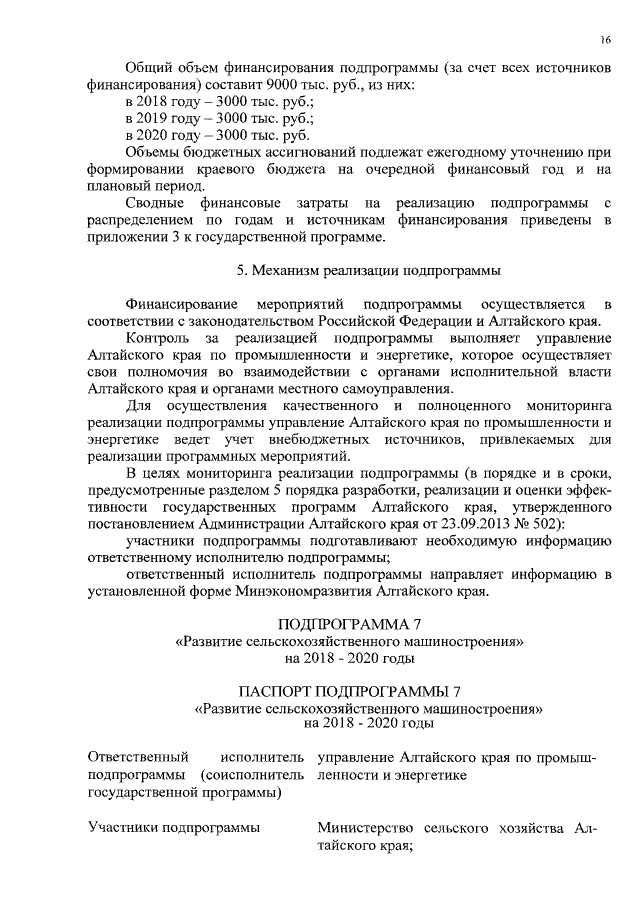 16

Общий объем финансирования подпрограммы (за счет всех источников финансирования) составит 9000 тыс. руб., из них:
в 2018 году – 3000 тыс. руб.;
в 2019 году – 3000 тыс. руб.;
в 2020 году – 3000 тыс. руб.

Объемы бюджетных ассигнований подлежат ежегодному уточнению при формировании краевого бюджета на очередной финансовый год и на плановый период.

Сводные финансовые затраты на реализацию подпрограммы с распределением по годам и источникам финансирования приведены в приложении 3 к государственной программе.

5. Механизм реализации подпрограммы

Финансирование мероприятий подпрограммы осуществляется в соответствии с законодательством Российской Федерации и Алтайского края.

Контроль за реализацией подпрограммы выполняет управление Алтайского края по промышленности и энергетике, которое осуществляет свои полномочия во взаимодействии с органами исполнительной власти Алтайского края и органами местного самоуправления.

Для осуществления качественного и полноценного мониторинга реализации подпрограммы управление Алтайского края по промышленности и энергетике ведет учет внебюджетных источников, привлекаемых для реализации программных мероприятий.

В целях мониторинга реализации подпрограммы (в порядке и в сроки, предусмотренные разделом 5 порядка разработки, реализации и оценки эффективности государственных программ Алтайского края, утвержденного постановлением Администрации Алтайского края от 23.09.2013 № 502):

участники подпрограммы подготавливают необходимую информацию ответственному исполнителю подпрограммы;

ответственный исполнитель подпрограммы направляет информацию в установленной форме Минэкономразвития Алтайского края.

ПОДПРОГРАММА 7
«Развитие сельскохозяйственного машиностроения»
на 2018 - 2020 годы

ПАСПОРТ ПОДПРОГРАММЫ 7
«Развитие сельскохозяйственного машиностроения»
на 2018 - 2020 годы

| | |
|---|---|
| Ответственный исполнитель подпрограммы (соисполнитель государственной программы) | управление Алтайского края по промышленности и энергетике |
| Участники подпрограммы | Министерство сельского хозяйства Алтайского края; |